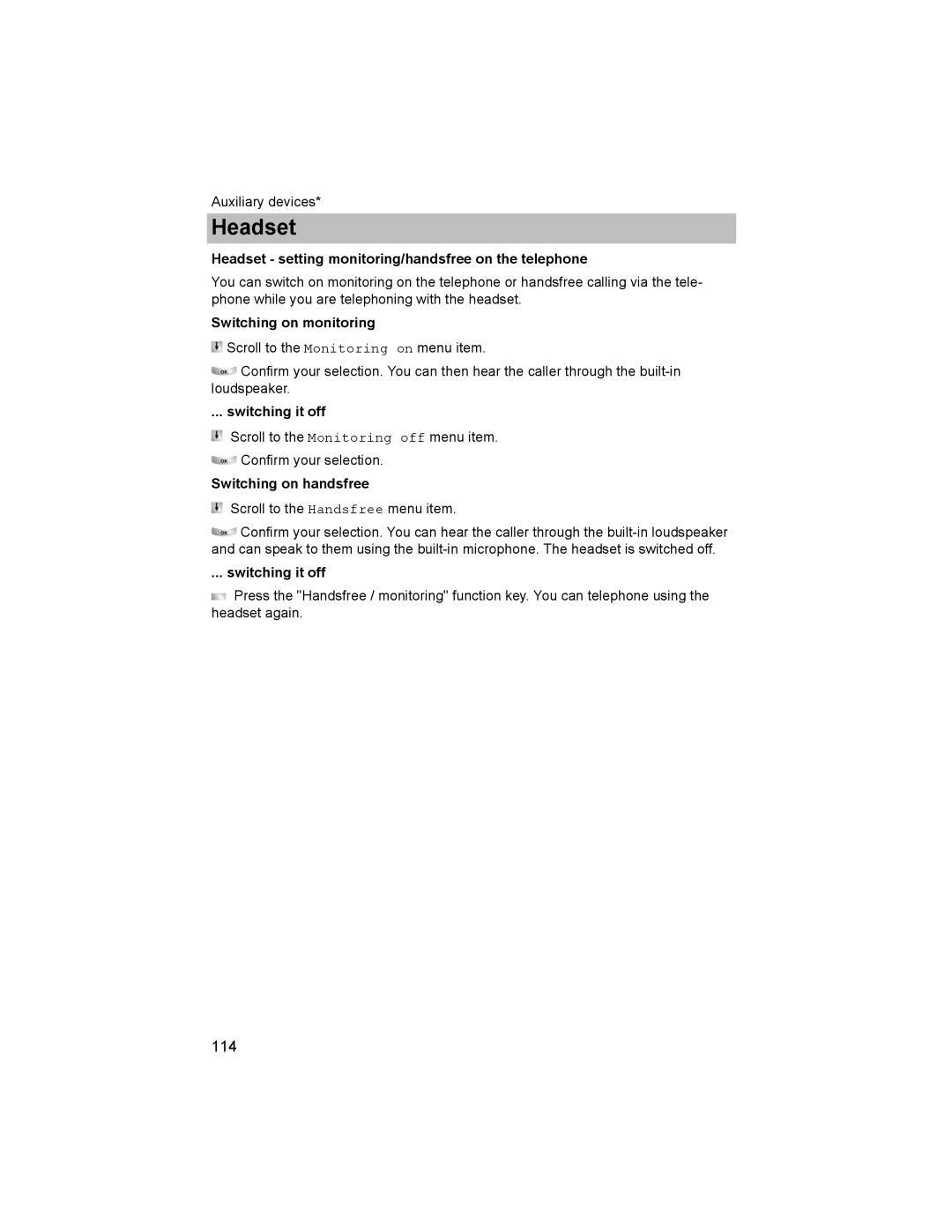 Auxiliary devices*

Headset

Headset - setting monitoring/handsfree on the telephone

You can switch on monitoring on the telephone or handsfree calling via the telephone while you are telephoning with the headset.

Switching on monitoring

Scroll to the Monitoring on menu item.

OK Confirm your selection. You can then hear the caller through the built-in loudspeaker.

... switching it off

Scroll to the Monitoring off menu item.

OK Confirm your selection.

Switching on handsfree

Scroll to the Handsfree menu item.

OK Confirm your selection. You can hear the caller through the built-in loudspeaker and can speak to them using the built-in microphone. The headset is switched off.

... switching it off

Press the "Handsfree / monitoring" function key. You can telephone using the headset again.

114